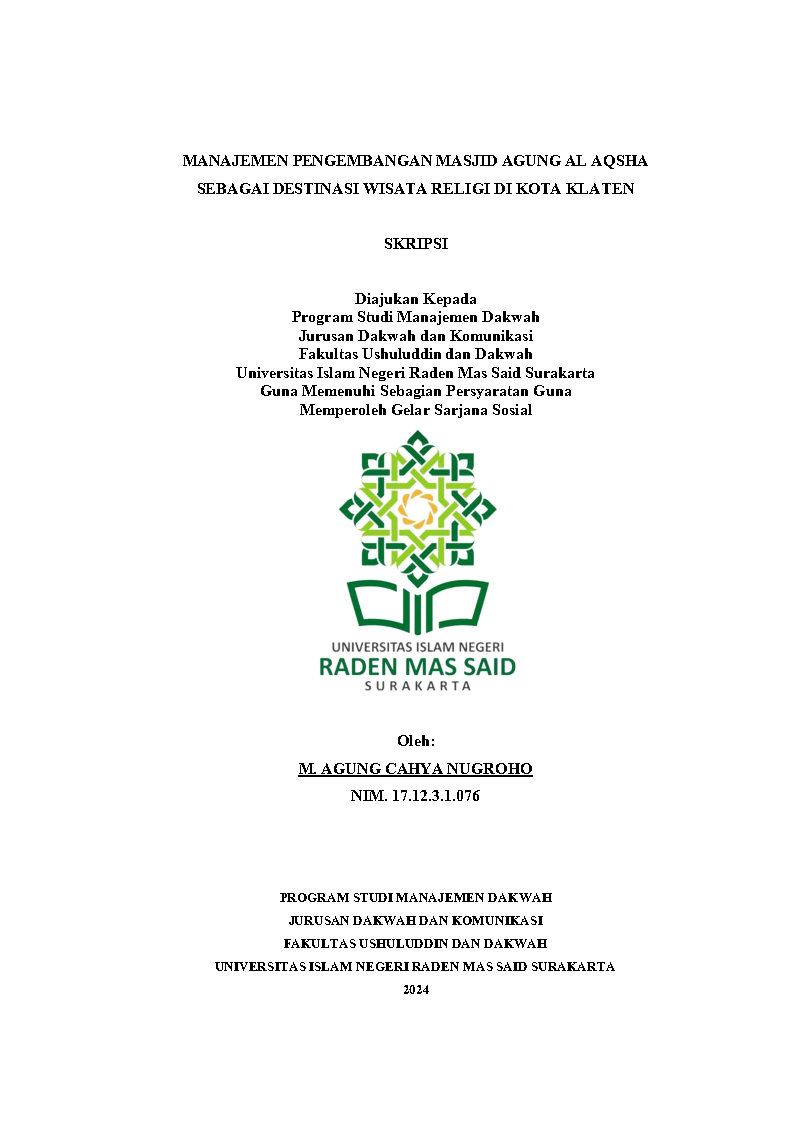 MANAJEMEN PENGEMBANGAN MASJID AGUNG AL AQSHA SEBAGAI DESTINASI WISATA RELIGI DI KOTA KLATEN

SKRIPSI

Diajukan Kepada
Program Studi Manajemen Dakwah
Jurusan Dakwah dan Komunikasi
Fakultas Ushuluddin dan Dakwah
Universitas Islam Negeri Raden Mas Said Surakarta
Guna Memenuhi Sebagian Persyaratan Guna
Memperoleh Gelar Sarjana Sosial

UNIVERSITAS ISLAM NEGERI
RADEN MAS SAID
SURAKARTA

Oleh:
M. AGUNG CAHYA NUGROHO
NIM. 17.12.3.1.076

PROGRAM STUDI MANAJEMEN DAKWAH
JURUSAN DAKWAH DAN KOMUNIKASI
FAKULTAS USHULUDDIN DAN DAKWAH
UNIVERSITAS ISLAM NEGERI RADEN MAS SAID SURAKARTA
2024